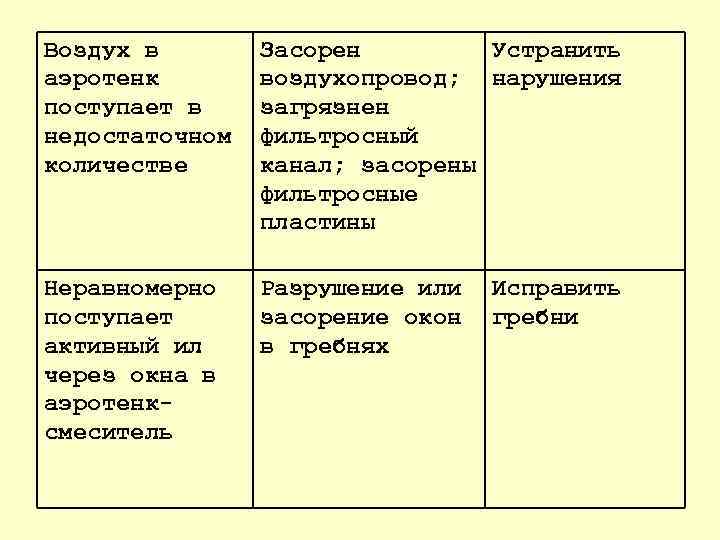 | Воздух в аэротенк поступает в недостаточном количестве | Засорен воздухопровод; загрязнен фильтросный канал; засорены фильтросные пластины | Устранить нарушения |
|---|---|---|
| Неравномерно поступает активный ил через окна в аэротенк-смеситель | Разрушение или засорение окон в гребнях | Исправить гребни |